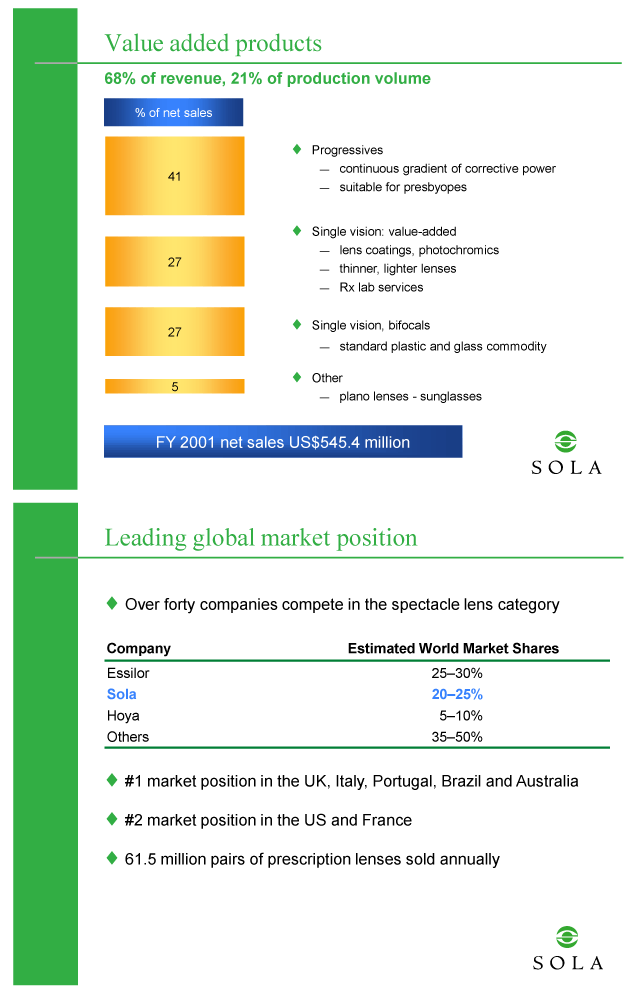 Value added products

68% of revenue, 21% of production volume

% of net sales

41

27

27

5

♦ Progressives
— continuous gradient of corrective power
— suitable for presbyopes

♦ Single vision: value-added
— lens coatings, photochromics
— thinner, lighter lenses
— Rx lab services

♦ Single vision, bifocals
— standard plastic and glass commodity

♦ Other
— plano lenses - sunglasses

FY 2001 net sales US$545.4 million

SOLA

Leading global market position

♦ Over forty companies compete in the spectacle lens category

| Company | Estimated World Market Shares |
|---|---|
| Essilor | 25–30% |
| Sola | 20–25% |
| Hoya | 5–10% |
| Others | 35–50% |

♦ #1 market position in the UK, Italy, Portugal, Brazil and Australia

♦ #2 market position in the US and France

♦ 61.5 million pairs of prescription lenses sold annually

SOLA